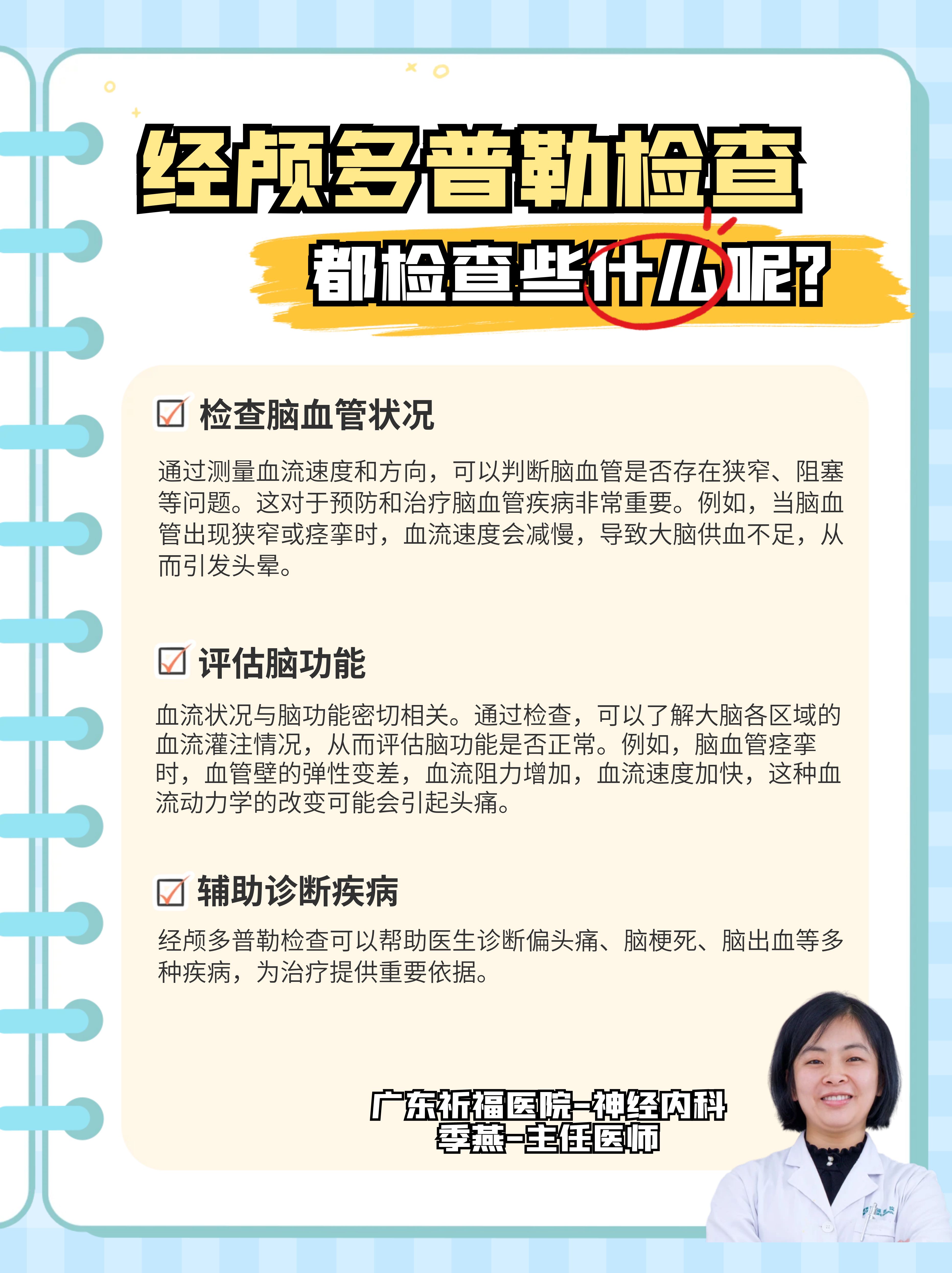 经颅多普勒检查

都检查些什么呢？

☑ 检查脑血管状况

通过测量血流速度和方向，可以判断脑血管是否存在狭窄、阻塞等问题。这对于预防和治疗脑血管疾病非常重要。例如，当脑血管出现狭窄或痉挛时，血流速度会减慢，导致大脑供血不足，从而引发头晕。

☑ 评估脑功能

血流状况与脑功能密切相关。通过检查，可以了解大脑各区域的血流灌注情况，从而评估脑功能是否正常。例如，脑血管痉挛时，血管壁的弹性变差，血流阻力增加，血流速度加快，这种血流动力学的改变可能会引起头痛。

☑ 辅助诊断疾病

经颅多普勒检查可以帮助医生诊断偏头痛、脑梗死、脑出血等多种疾病，为治疗提供重要依据。

广东祈福医院-神经内科
季燕-主任医师